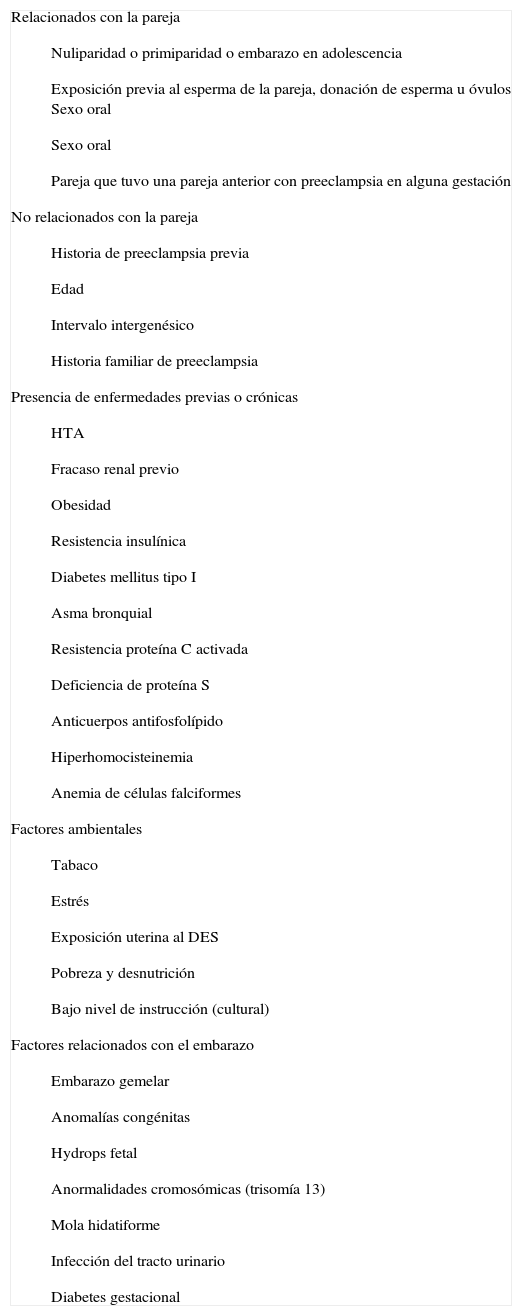 Relacionados con la pareja

Nuliparidad o primiparidad o embarazo en adolescencia

Exposición previa al esperma de la pareja, donación de esperma u óvulos
Sexo oral

Sexo oral

Pareja que tuvo una pareja anterior con preeclampsia en alguna gestación

No relacionados con la pareja

Historia de preeclampsia previa

Edad

Intervalo intergenésico

Historia familiar de preeclampsia

Presencia de enfermedades previas o crónicas

HTA

Fracaso renal previo

Obesidad

Resistencia insulínica

Diabetes mellitus tipo I

Asma bronquial

Resistencia proteína C activada

Deficiencia de proteína S

Anticuerpos antifosfolípido

Hiperhomocisteinemia

Anemia de células falciformes

Factores ambientales

Tabaco

Estrés

Exposición uterina al DES

Pobreza y desnutrición

Bajo nivel de instrucción (cultural)

Factores relacionados con el embarazo

Embarazo gemelar

Anomalías congénitas

Hydrops fetal

Anormalidades cromosómicas (trisomía 13)

Mola hidatiforme

Infección del tracto urinario

Diabetes gestacional